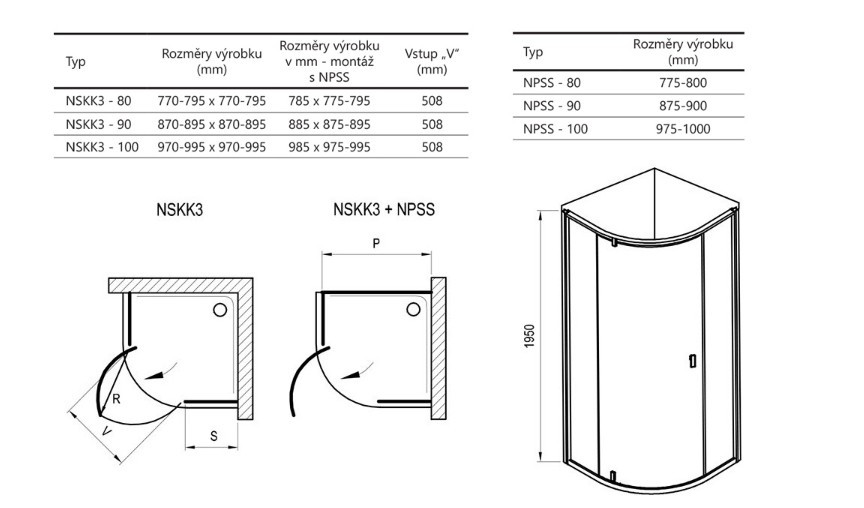 | Typ | Rozměry výrobku (mm) | Rozměry výrobku v mm - montáž s NPSS | Vstup „V" (mm) |
|---|---|---|---|
| NSKK3 - 80 | 770-795 x 770-795 | 785 x 775-795 | 508 |
| NSKK3 - 90 | 870-895 x 870-895 | 885 x 875-895 | 508 |
| NSKK3 - 100 | 970-995 x 970-995 | 985 x 975-995 | 508 |

| Typ | Rozměry výrobku (mm) |
|---|---|
| NPSS - 80 | 775-800 |
| NPSS - 90 | 875-900 |
| NPSS - 100 | 975-1000 |

NSKK3

R
V
S

NSKK3 + NPSS

P

1950